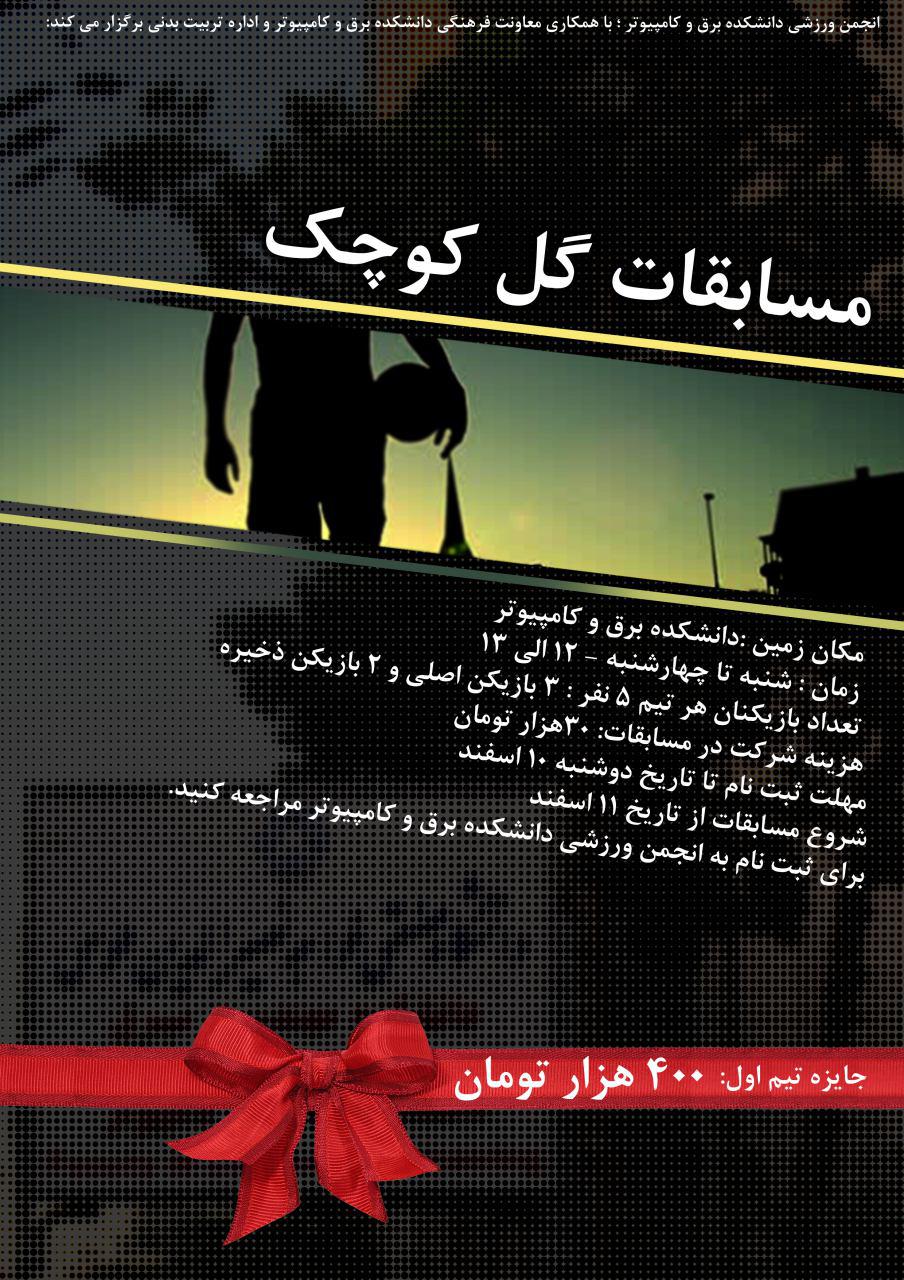 انجمن ورزشی دانشکده برق و کامپیوتر ؛ با همکاری معاونت فرهنگی دانشکده برق و کامپیوتر و اداره تربیت بدنی برگزار می کند:

مسابقات گل کوچک

مکان زمین :دانشکده برق و کامپیوتر
زمان : شنبه تا چهارشنبه - ۱۲ الی ۱۳
تعداد بازیکنان هر تیم ۵ نفر : ۳ بازیکن اصلی و ۲ بازیکن ذخیره
هزینه شرکت در مسابقات: ۳۰هزار تومان
مهلت ثبت نام تا تاریخ دوشنبه ۱۰ اسفند
شروع مسابقات از تاریخ ۱۱ اسفند
برای ثبت نام به انجمن ورزشی دانشکده برق و کامپیوتر مراجعه کنید.

جایزه تیم اول: ۴۰۰ هزار تومان